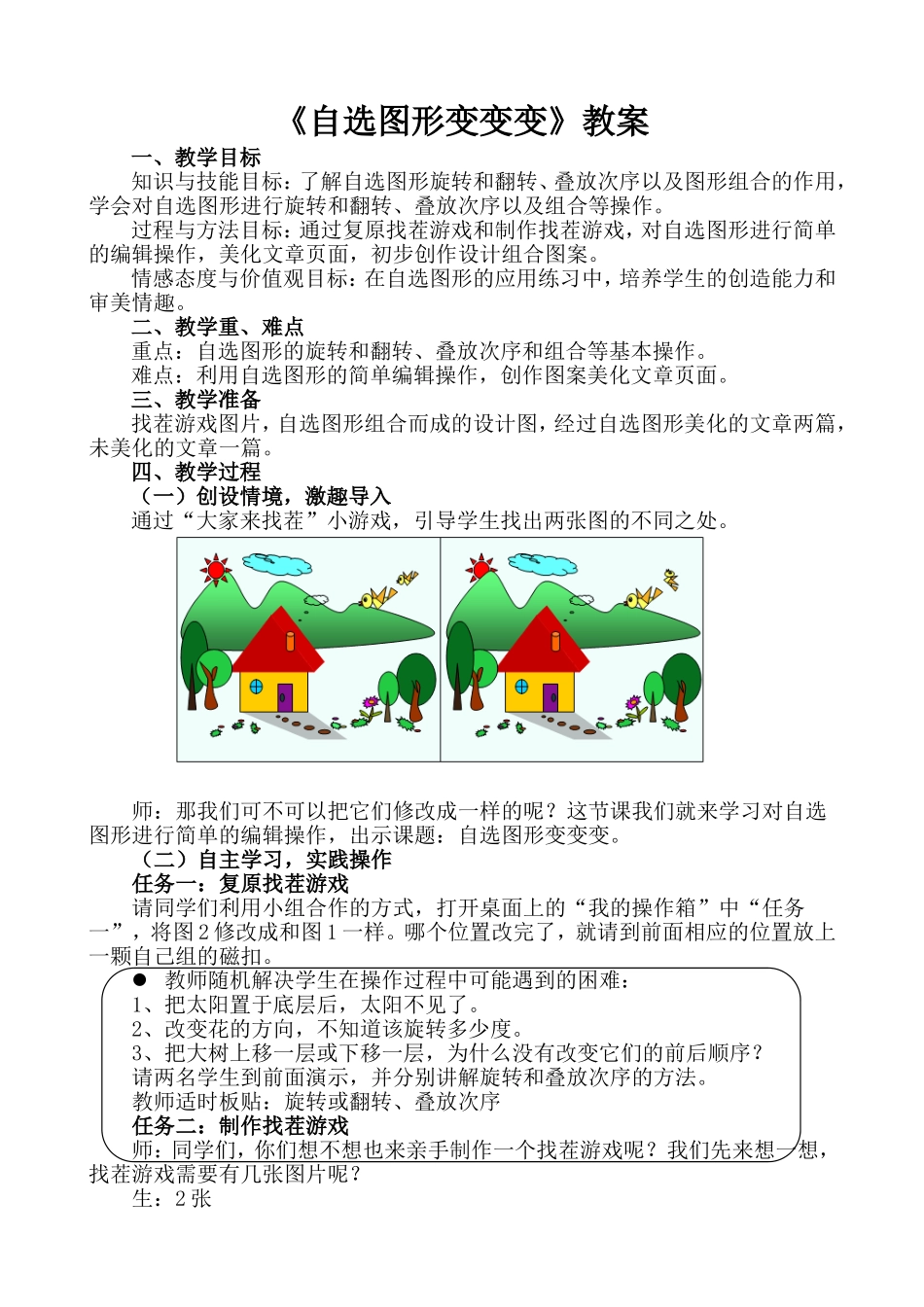 《自选图形变变变》教案

一、教学目标

知识与技能目标：了解自选图形旋转和翻转、叠放次序以及图形组合的作用，学会对自选图形进行旋转和翻转、叠放次序以及组合等操作。

过程与方法目标：通过复原找茬游戏和制作找茬游戏，对自选图形进行简单的编辑操作，美化文章页面，初步创作设计组合图案。

情感态度与价值观目标：在自选图形的应用练习中，培养学生的创造能力和审美情趣。

二、教学重、难点

重点：自选图形的旋转和翻转、叠放次序和组合等基本操作。

难点：利用自选图形的简单编辑操作，创作图案美化文章页面。

三、教学准备

找茬游戏图片，自选图形组合而成的设计图，经过自选图形美化的文章两篇，未美化的文章一篇。

四、教学过程

（一）创设情境，激趣导入

通过“大家来找茬”小游戏，引导学生找出两张图的不同之处。

师：那我们可不可以把它们修改成一样的呢？这节课我们就来学习对自选图形进行简单的编辑操作，出示课题：自选图形变变变。

（二）自主学习，实践操作

任务一：复原找茬游戏

请同学们利用小组合作的方式，打开桌面上的“我的操作箱”中“任务一”，将图2修改成和图1一样。哪个位置改完了，就请到前面相应的位置放上一颗自己组的磁扣。

● 教师随机解决学生在操作过程中可能遇到的困难：

1、把太阳置于底层后，太阳不见了。

2、改变花的方向，不知道该旋转多少度。

3、把大树上移一层或下移一层，为什么没有改变它们的前后顺序？

请两名学生到前面演示，并分别讲解旋转和叠放次序的方法。

教师适时板贴：旋转或翻转、叠放次序

任务二：制作找茬游戏

师：同学们，你们想不想也来亲手制作一个找茬游戏呢？我们先来想一想，找茬游戏需要有几张图片呢？

生：2张